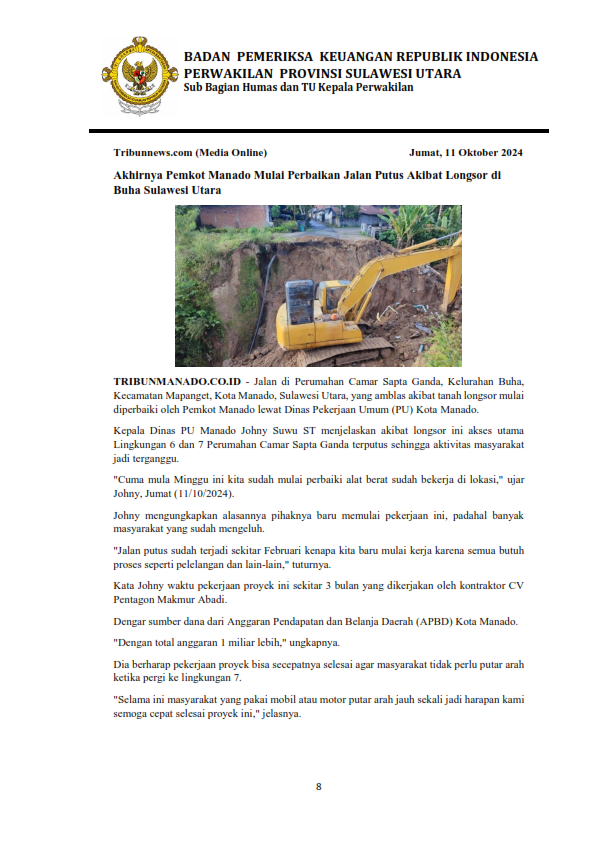 BADAN PEMERIKSA KEUANGAN REPUBLIK INDONESIA
PERWAKILAN PROVINSI SULAWESI UTARA
Sub Bagian Humas dan TU Kepala Perwakilan

Tribunnews.com (Media Online)

Jumat, 11 Oktober 2024

Akhirnya Pemkot Manado Mulai Perbaikan Jalan Putus Akibat Longsor di Buha Sulawesi Utara

TRIBUNMANADO.CO.ID - Jalan di Perumahan Camar Sapta Ganda, Kelurahan Buha, Kecamatan Mapanget, Kota Manado, Sulawesi Utara, yang amblas akibat tanah longsor mulai diperbaiki oleh Pemkot Manado lewat Dinas Pekerjaan Umum (PU) Kota Manado.

Kepala Dinas PU Manado Johny Suwu ST menjelaskan akibat longsor ini akses utama Lingkungan 6 dan 7 Perumahan Camar Sapta Ganda terputus sehingga aktivitas masyarakat jadi terganggu.

"Cuma mula Minggu ini kita sudah mulai perbaiki alat berat sudah bekerja di lokasi," ujar Johny, Jumat (11/10/2024).

Johny mengungkapkan alasannya pihaknya baru memulai pekerjaan ini, padahal banyak masyarakat yang sudah mengeluh.

"Jalan putus sudah terjadi sekitar Februari kenapa kita baru mulai kerja karena semua butuh proses seperti pelelangan dan lain-lain," tuturnya.

Kata Johny waktu pekerjaan proyek ini sekitar 3 bulan yang dikerjakan oleh kontraktor CV Pentagon Makmur Abadi.

Dengar sumber dana dari Anggaran Pendapatan dan Belanja Daerah (APBD) Kota Manado.

"Dengan total anggaran 1 miliar lebih," ungkapnya.

Dia berharap pekerjaan proyek bisa secepatnya selesai agar masyarakat tidak perlu putar arah ketika pergi ke lingkungan 7.

"Selama ini masyarakat yang pakai mobil atau motor putar arah jauh sekali jadi harapan kami semoga cepat selesai proyek ini," jelasnya.

8